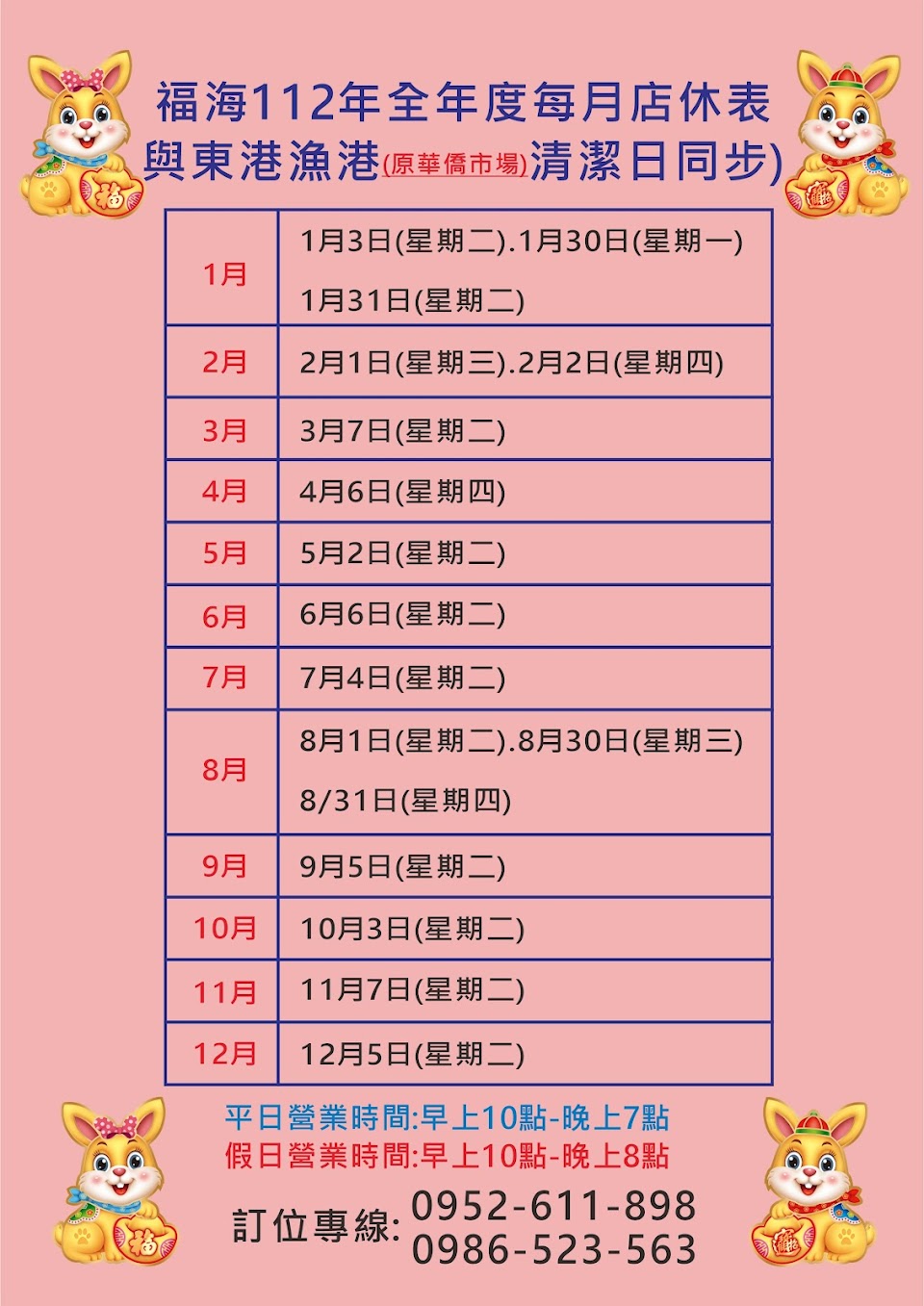 福海112年全年度每月店休表
與東港漁港(原華僑市場)清潔日同步)

| 1月 | 1月3日(星期二).1月30日(星期一) 1月31日(星期二) |
|---|---|
| 2月 | 2月1日(星期三).2月2日(星期四) |
| 3月 | 3月7日(星期二) |
| 4月 | 4月6日(星期四) |
| 5月 | 5月2日(星期二) |
| 6月 | 6月6日(星期二) |
| 7月 | 7月4日(星期二) |
| 8月 | 8月1日(星期二).8月30日(星期三) 8/31日(星期四) |
| 9月 | 9月5日(星期二) |
| 10月 | 10月3日(星期二) |
| 11月 | 11月7日(星期二) |
| 12月 | 12月5日(星期二) |

平日營業時間:早上10點-晚上7點
假日營業時間:早上10點-晚上8點

訂位專線: 0952-611-898
0986-523-563